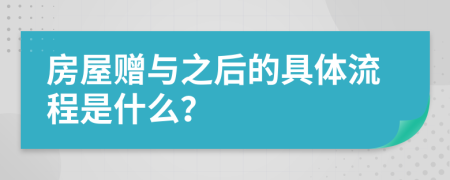 房屋赠与之后的具体流程是什么?